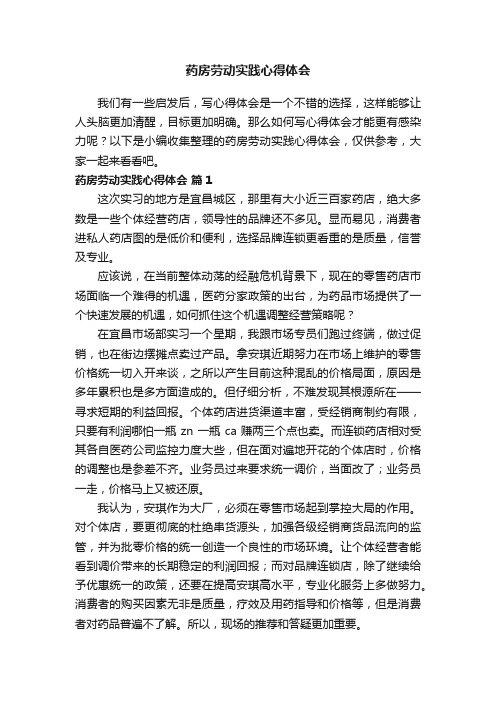 药房劳动实践心得体会

我们有一些启发后，写心得体会是一个不错的选择，这样能够让人头脑更加清醒，目标更加明确。那么如何写心得体会才能更有感染力呢？以下是小编收集整理的药房劳动实践心得体会，仅供参考，大家一起来看看吧。

药房劳动实践心得体会 篇1

这次实习的地方是宜昌城区，那里有大小近三百家药店，绝大多数是一些个体经营药店，领导性的品牌还不多见。显而易见，消费者进私人药店图的是低价和便利，选择品牌连锁更看重的是质量，信誉及专业。

应该说，在当前整体动荡的经融危机背景下，现在的零售药店市场面临一个难得的机遇，医药分家政策的出台，为药品市场提供了一个快速发展的机遇，如何抓住这个机遇调整经营策略呢？

在宜昌市场部实习一个星期，我跟市场专员们跑过终端，做过促销，也在街边摆摊点卖过产品。拿安琪近期努力在市场上维护的零售价格统一切入开来谈，之所以产生目前这种混乱的价格局面，原因是多年累积也是多方面造成的。但仔细分析，不难发现其根源所在——寻求短期的利益回报。个体药店进货渠道丰富，受经销商制约有限，只要有利润哪怕一瓶 zn 一瓶 ca 赚两三个点也卖。而连锁药店相对受其各自医药公司监控力度大些，但在面对遍地开花的个体店时，价格的调整也是参差不齐。业务员过来要求统一调价，当面改了；业务员一走，价格马上又被还原。

我认为，安琪作为大厂，必须在零售市场起到掌控大局的作用。对个体店，要更彻底的杜绝串货源头，加强各级经销商货品流向的监管，并为批零价格的统一创造一个良性的市场环境。让个体经营者能看到调价带来的长期稳定的利润回报；而对品牌连锁店，除了继续给予优惠统一的政策，还要在提高安琪高水平，专业化服务上多做努力。消费者的购买因素无非是质量，疗效及用药指导和价格等，但是消费者对药品普遍不了解。所以，现场的推荐和答疑更加重要。